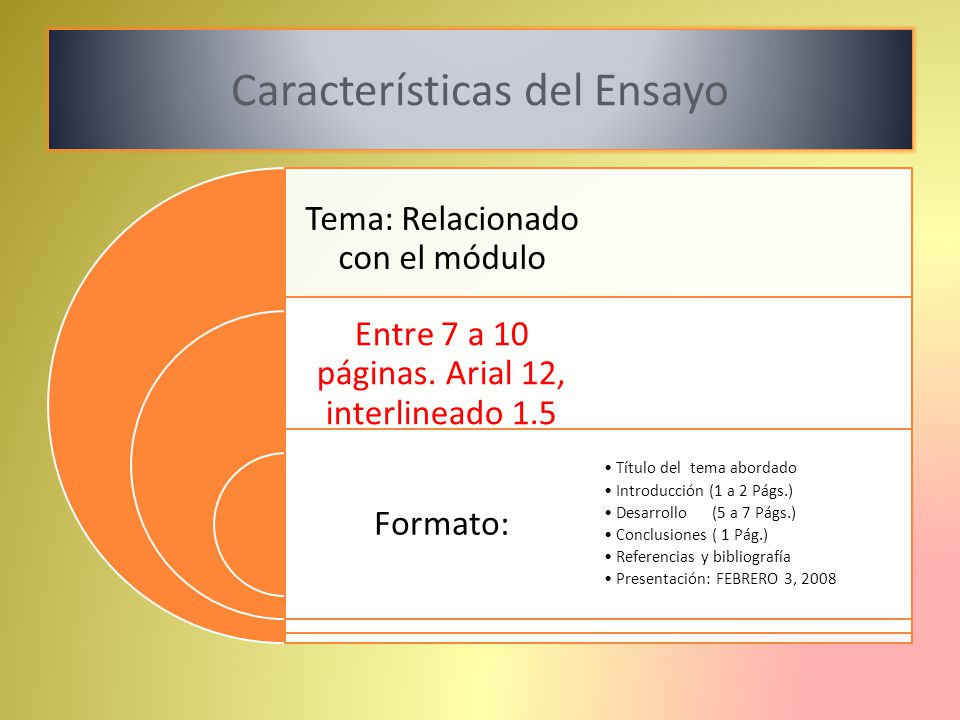 Características del Ensayo

Tema: Relacionado con el módulo

Entre 7 a 10 páginas. Arial 12, interlineado 1.5

Formato:

• Título del tema abordado
• Introducción (1 a 2 Págs.)
• Desarrollo (5 a 7 Págs.)
• Conclusiones ( 1 Pág.)
• Referencias y bibliografía
• Presentación: FEBRERO 3, 2008